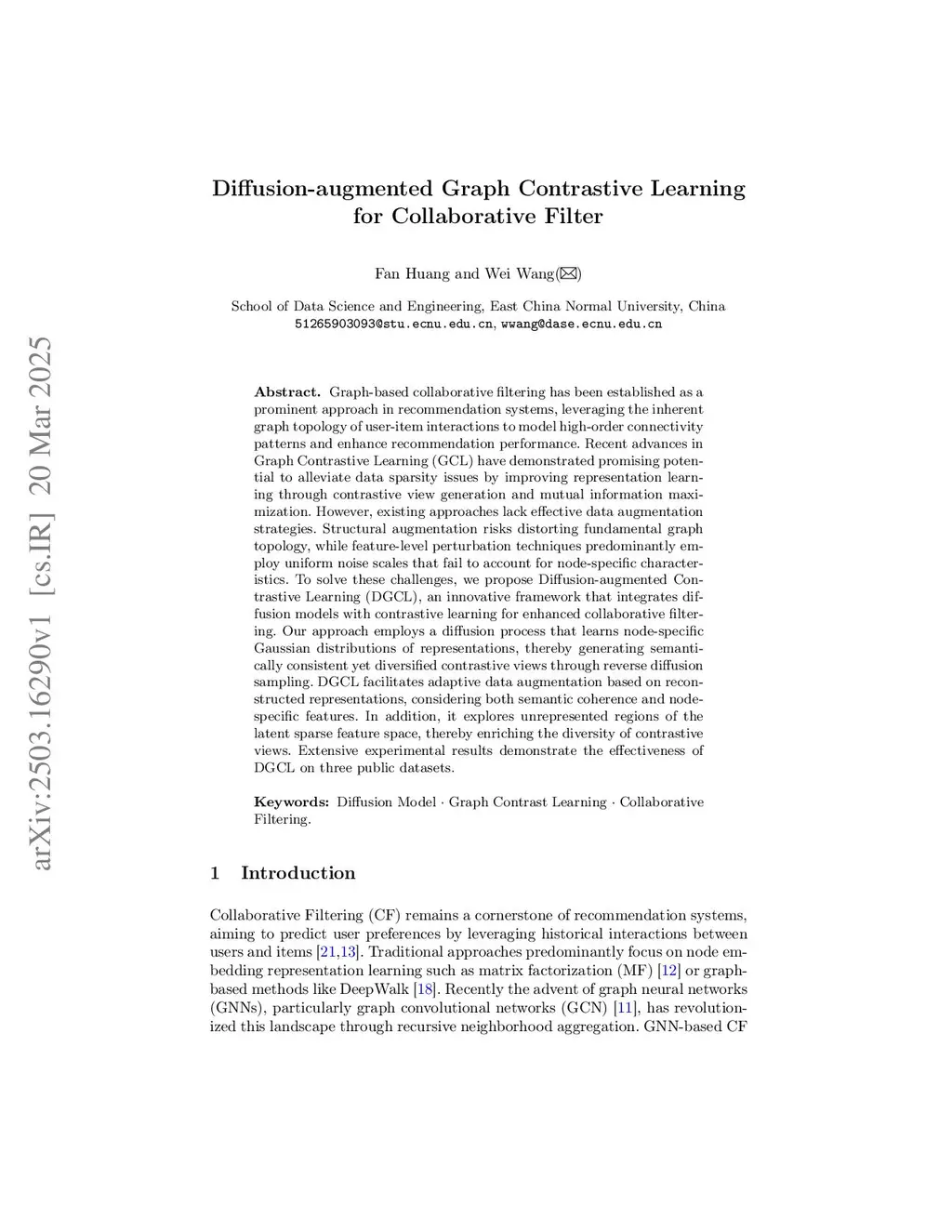 arXiv:2503.16290v1 [cs.IR] 20 Mar 2025

Diffusion-augmented Graph Contrastive Learning for Collaborative Filter

Fan Huang and Wei Wang(✉)

School of Data Science and Engineering, East China Normal University, China
51265903093@stu.ecnu.edu.cn, wwang@dase.ecnu.edu.cn

Abstract. Graph-based collaborative filtering has been established as a prominent approach in recommendation systems, leveraging the inherent graph topology of user-item interactions to model high-order connectivity patterns and enhance recommendation performance. Recent advances in Graph Contrastive Learning (GCL) have demonstrated promising potential to alleviate data sparsity issues by improving representation learning through contrastive view generation and mutual information maximization. However, existing approaches lack effective data augmentation strategies. Structural augmentation risks distorting fundamental graph topology, while feature-level perturbation techniques predominantly employ uniform noise scales that fail to account for node-specific characteristics. To solve these challenges, we propose Diffusion-augmented Contrastive Learning (DGCL), an innovative framework that integrates diffusion models with contrastive learning for enhanced collaborative filtering. Our approach employs a diffusion process that learns node-specific Gaussian distributions of representations, thereby generating semantically consistent yet diversified contrastive views through reverse diffusion sampling. DGCL facilitates adaptive data augmentation based on reconstructed representations, considering both semantic coherence and node-specific features. In addition, it explores unrepresented regions of the latent sparse feature space, thereby enriching the diversity of contrastive views. Extensive experimental results demonstrate the effectiveness of DGCL on three public datasets.

Keywords: Diffusion Model · Graph Contrast Learning · Collaborative Filtering.

1 Introduction

Collaborative Filtering (CF) remains a cornerstone of recommendation systems, aiming to predict user preferences by leveraging historical interactions between users and items [21,13]. Traditional approaches predominantly focus on node embedding representation learning such as matrix factorization (MF) [12] or graph-based methods like DeepWalk [18]. Recently the advent of graph neural networks (GNNs), particularly graph convolutional networks (GCN) [11], has revolutionized this landscape through recursive neighborhood aggregation. GNN-based CF